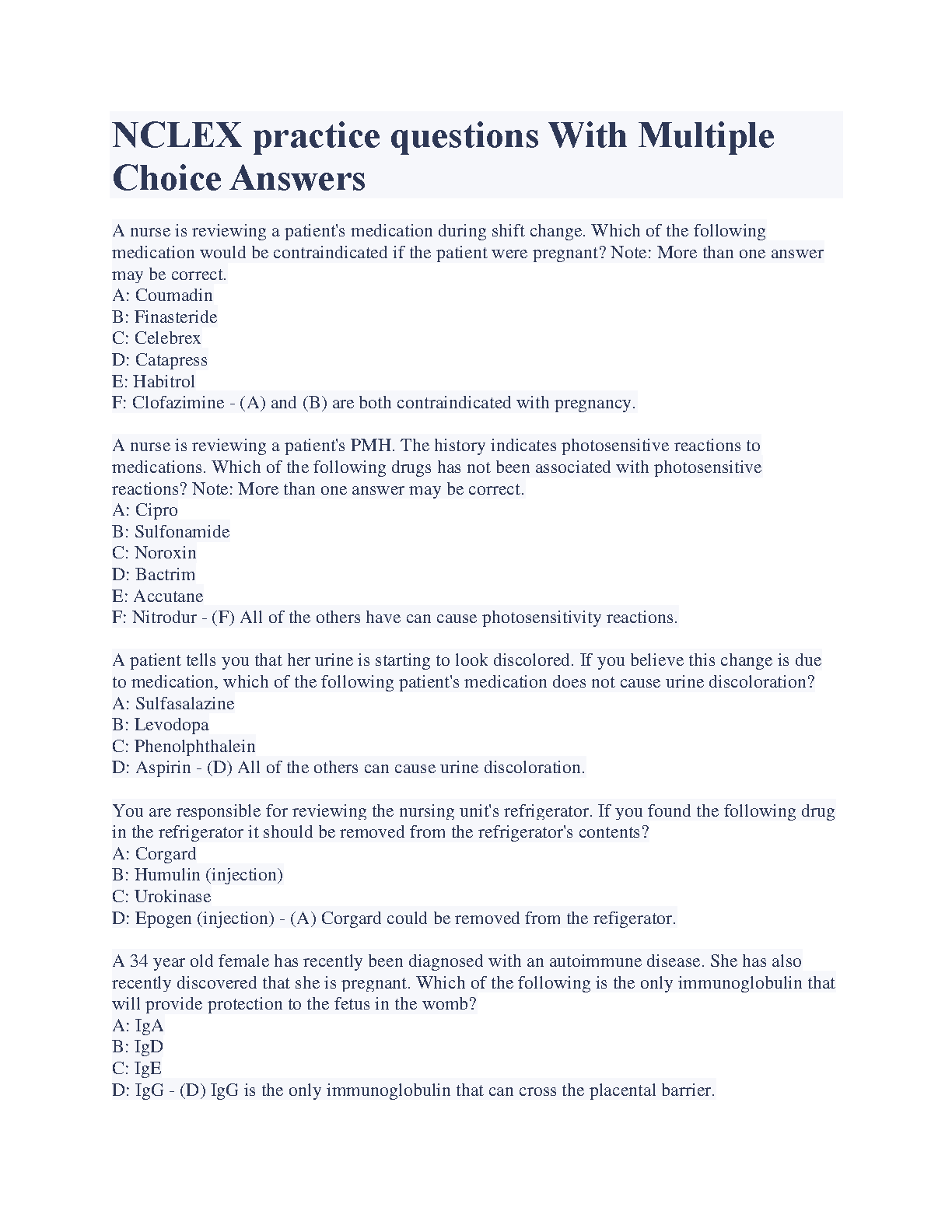 NCLEX practice questions With Multiple Choice Answers

A nurse is reviewing a patient's medication during shift change. Which of the following medication would be contraindicated if the patient were pregnant? Note: More than one answer may be correct.
A: Coumadin
B: Finasteride
C: Celebrex
D: Catapress
E: Habitrol
F: Clofazimine - (A) and (B) are both contraindicated with pregnancy.

A nurse is reviewing a patient's PMH. The history indicates photosensitive reactions to medications. Which of the following drugs has not been associated with photosensitive reactions? Note: More than one answer may be correct.
A: Cipro
B: Sulfonamide
C: Noroxin
D: Bactrim
E: Accutane
F: Nitrodur - (F) All of the others have can cause photosensitivity reactions.

A patient tells you that her urine is starting to look discolored. If you believe this change is due to medication, which of the following patient's medication does not cause urine discoloration?
A: Sulfasalazine
B: Levodopa
C: Phenolphthalein
D: Aspirin - (D) All of the others can cause urine discoloration.

You are responsible for reviewing the nursing unit's refrigerator. If you found the following drug in the refrigerator it should be removed from the refrigerator's contents?
A: Corgard
B: Humulin (injection)
C: Urokinase
D: Epogen (injection) - (A) Corgard could be removed from the refigerator.

A 34 year old female has recently been diagnosed with an autoimmune disease. She has also recently discovered that she is pregnant. Which of the following is the only immunoglobulin that will provide protection to the fetus in the womb?
A: IgA
B: IgD
C: IgE
D: IgG - (D) IgG is the only immunoglobulin that can cross the placental barrier.